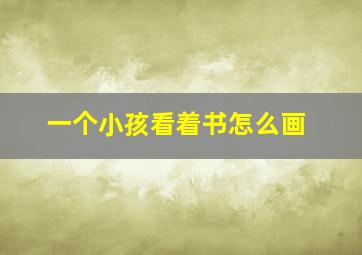 一个小孩看着书怎么画